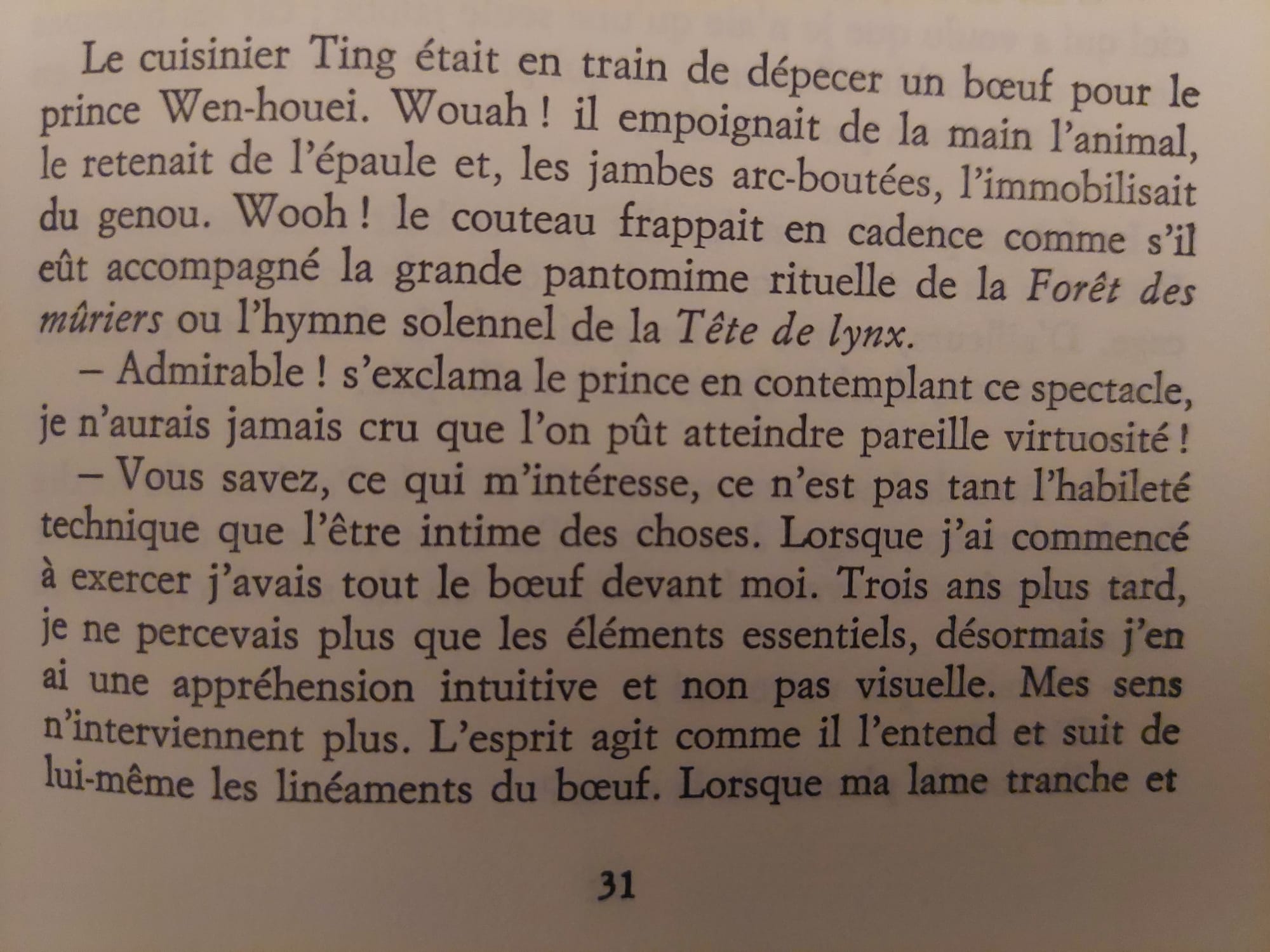 Le cuisinier Ting était en train de dépecer un bœuf pour le prince Wen-houei. Wouah ! il empoignait de la main l'animal, le retenait de l'épaule et, les jambes arc-boutées, l'immobilisait du genou. Wooh ! le couteau frappait en cadence comme s'il eût accompagné la grande pantomime rituelle de la Forêt des mûriers ou l'hymne solennel de la Tête de lynx.

– Admirable ! s'exclama le prince en contemplant ce spectacle, je n'aurais jamais cru que l'on pût atteindre pareille virtuosité !

– Vous savez, ce qui m'intéresse, ce n'est pas tant l'habileté technique que l'être intime des choses. Lorsque j'ai commencé à exercer j'avais tout le bœuf devant moi. Trois ans plus tard, je ne percevais plus que les éléments essentiels, désormais j'en ai une appréhension intuitive et non pas visuelle. Mes sens n'interviennent plus. L'esprit agit comme il l'entend et suit de lui-même les linéaments du bœuf. Lorsque ma lame tranche et

31